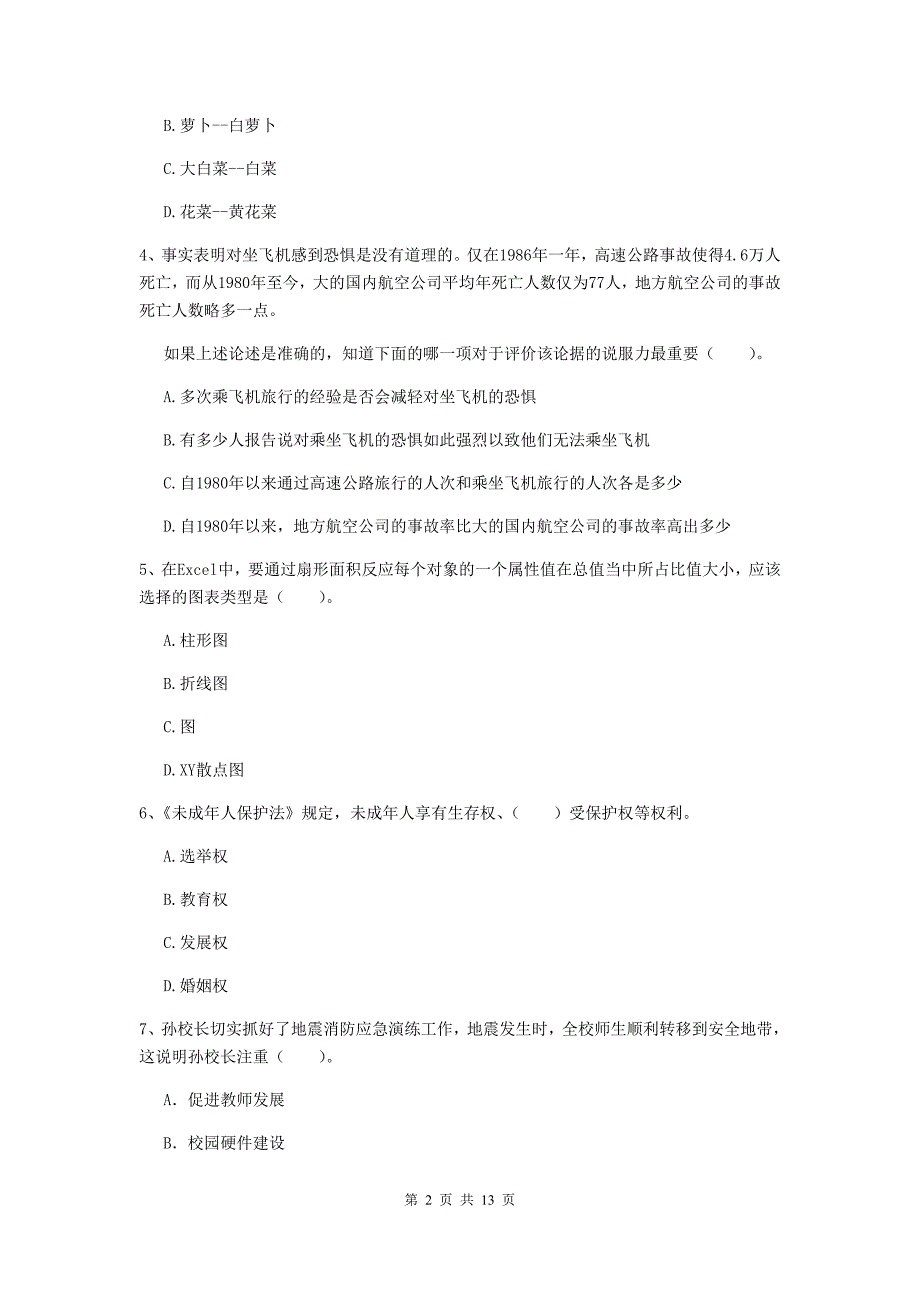 B. 萝卜--白萝卜

C. 大白菜--白菜

D. 花菜--黄花菜

4、事实表明对坐飞机感到恐惧是没有道理的。仅在1986年一年，高速公路事故使得4.6万人死亡，而从1980年至今，大的国内航空公司平均年死亡人数仅为77人，地方航空公司的事故死亡人数略多一点。

如果上述论述是准确的，知道下面的哪一项对于评价该论据的说服力最重要（　　）。

A. 多次乘飞机旅行的经验是否会减轻对坐飞机的恐惧

B. 有多少人报告说对乘坐飞机的恐惧如此强烈以致他们无法乘坐飞机

C. 自1980年以来通过高速公路旅行的人次和乘坐飞机旅行的人次各是多少

D. 自1980年以来，地方航空公司的事故率比大的国内航空公司的事故率高出多少

5、在Excel中，要通过扇形面积反应每个对象的一个属性值在总值当中所占比值大小，应该选择的图表类型是（　　）。

A. 柱形图

B. 折线图

C. 图

D. XY散点图

6、《未成年人保护法》规定，未成年人享有生存权、（　　）受保护权等权利。

A. 选举权

B. 教育权

C. 发展权

D. 婚姻权

7、孙校长切实抓好了地震消防应急演练工作，地震发生时，全校师生顺利转移到安全地带，这说明孙校长注重（　　）。

A. 促进教师发展

B. 校园硬件建设

第 2 页 共 13 页